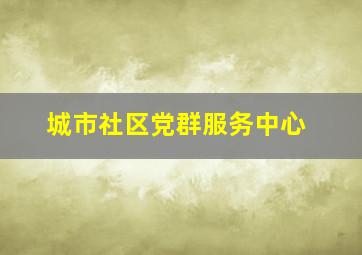 城市社区党群服务中心